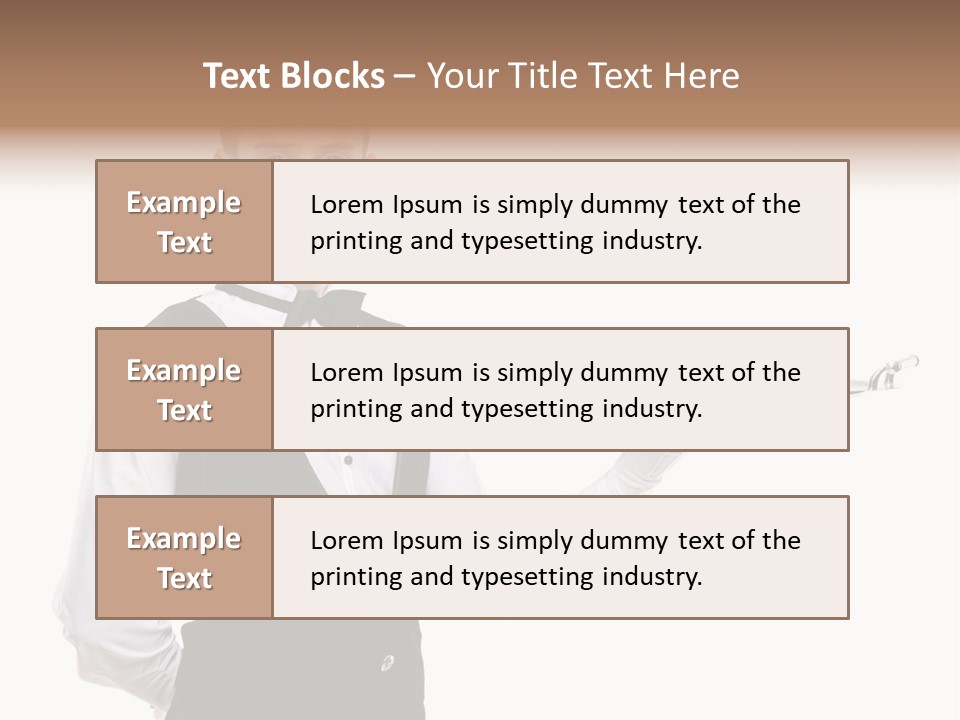 Text Blocks – Your Title Text Here

Example Text

Lorem Ipsum is simply dummy text of the printing and typesetting industry.

Example Text

Lorem Ipsum is simply dummy text of the printing and typesetting industry.

Example Text

Lorem Ipsum is simply dummy text of the printing and typesetting industry.